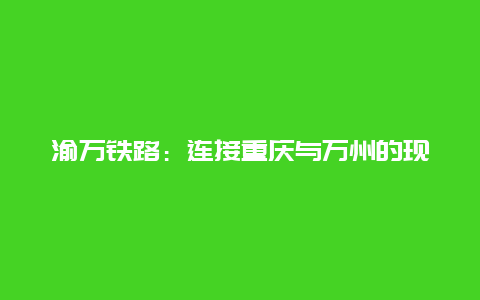 渝万铁路：连接重庆与万州的现